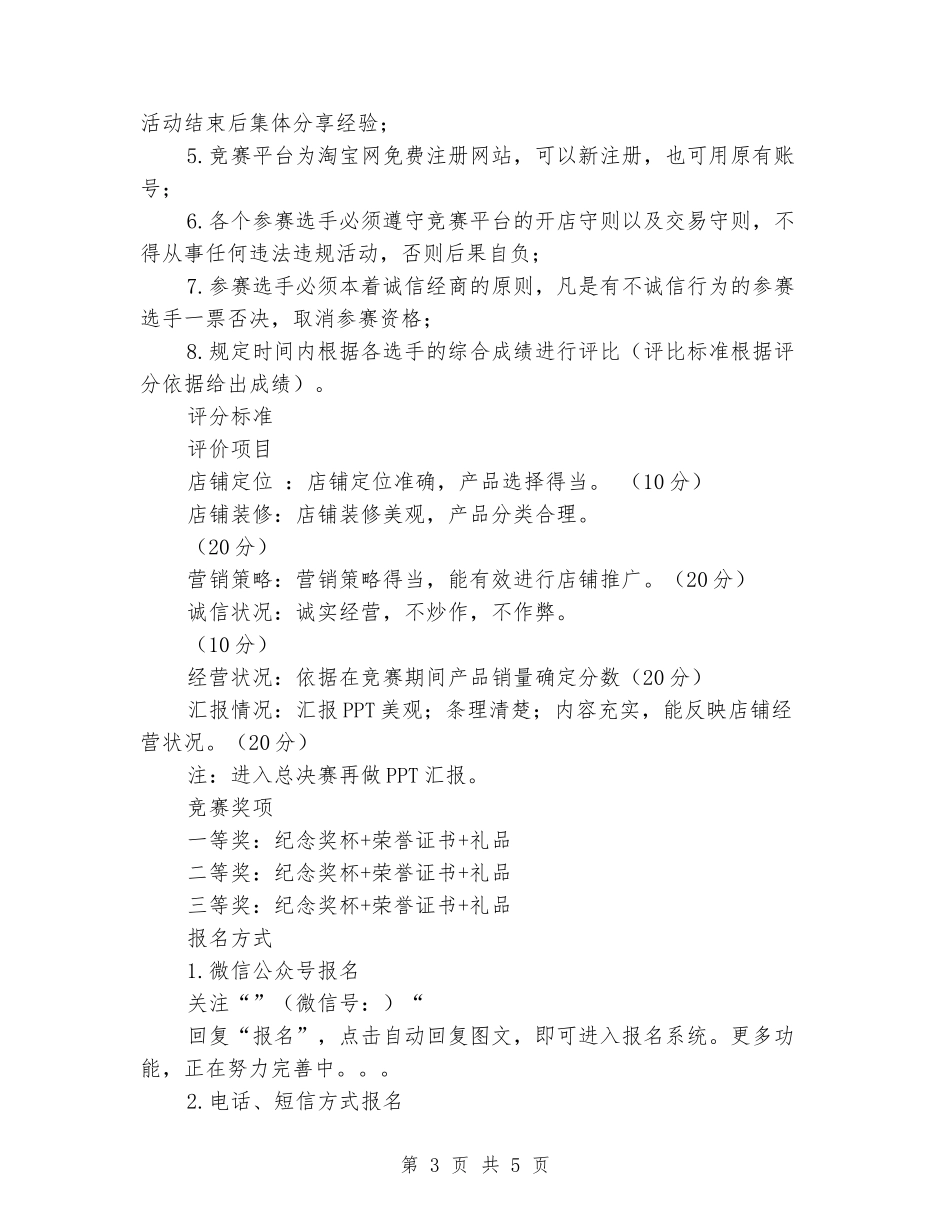 活动结束后集体分享经验；

5.竞赛平台为淘宝网免费注册网站，可以新注册，也可用原有账号；

6.各个参赛选手必须遵守竞赛平台的开店守则以及交易守则，不得从事任何违法违规活动，否则后果自负；

7.参赛选手必须本着诚信经商的原则，凡是有不诚信行为的参赛选手一票否决，取消参赛资格；

8.规定时间内根据各选手的综合成绩进行评比（评比标准根据评分依据给出成绩）。

评分标准

评价项目

店铺定位 ：店铺定位准确，产品选择得当。 （10分）

店铺装修：店铺装修美观，产品分类合理。

（20分）

营销策略：营销策略得当，能有效进行店铺推广。（20分）

诚信状况：诚实经营，不炒作，不作弊。

（10分）

经营状况：依据在竞赛期间产品销量确定分数（20分）

汇报情况：汇报PPT美观；条理清楚；内容充实，能反映店铺经营状况。（20分）

注：进入总决赛再做PPT汇报。

竞赛奖项

一等奖：纪念奖杯+荣誉证书+礼品

二等奖：纪念奖杯+荣誉证书+礼品

三等奖：纪念奖杯+荣誉证书+礼品

报名方式

1.微信公众号报名

关注“”（微信号：）“

回复“报名”，点击自动回复图文，即可进入报名系统。更多功能，正在努力完善中。。。

2.电话、短信方式报名

第 3 页 共 5 页